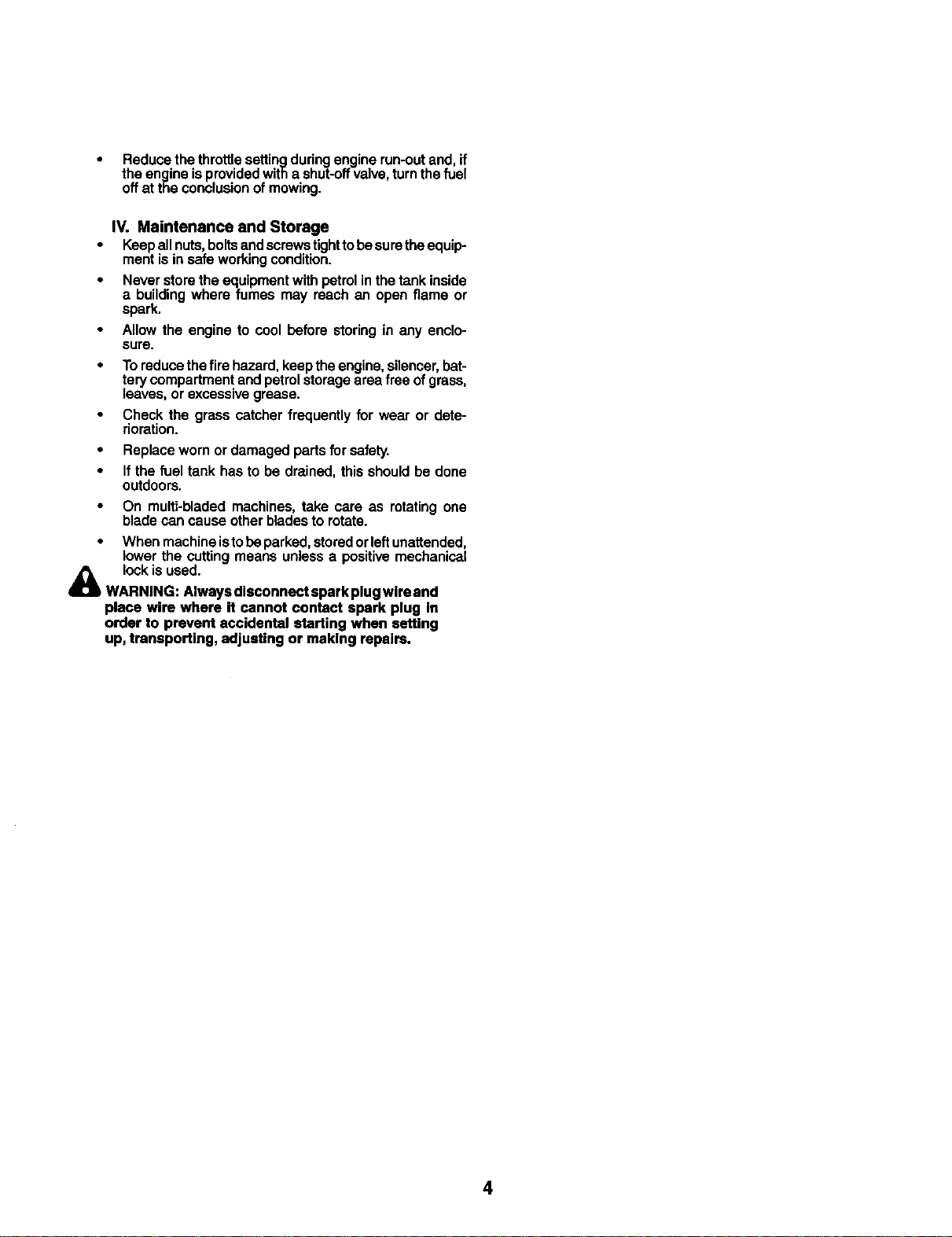 • Reduce the throttle setting during engine run-out and, if the engine is provided with a shut-off valve, turn the fuel off at the conclusion of mowing.

IV. Maintenance and Storage

• Keep all nuts, bolts and screws tight to be sure the equipment is in safe working condition.

• Never store the equipment with petrol in the tank inside a building where fumes may reach an open flame or spark.

• Allow the engine to cool before storing in any enclosure.

• To reduce the fire hazard, keep the engine, silencer, battery compartment and petrol storage area free of grass, leaves, or excessive grease.

• Check the grass catcher frequently for wear or deterioration.

• Replace worn or damaged parts for safety.

• If the fuel tank has to be drained, this should be done outdoors.

• On multi-bladed machines, take care as rotating one blade can cause other blades to rotate.

• When machine is to be parked, stored or left unattended, lower the cutting means unless a positive mechanical lock is used.

WARNING: Always disconnect spark plug wire and place wire where it cannot contact spark plug in order to prevent accidental starting when setting up, transporting, adjusting or making repairs.

4